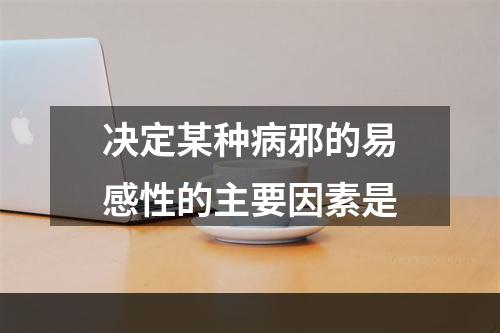 决定某种病邪的易感性的主要因素是